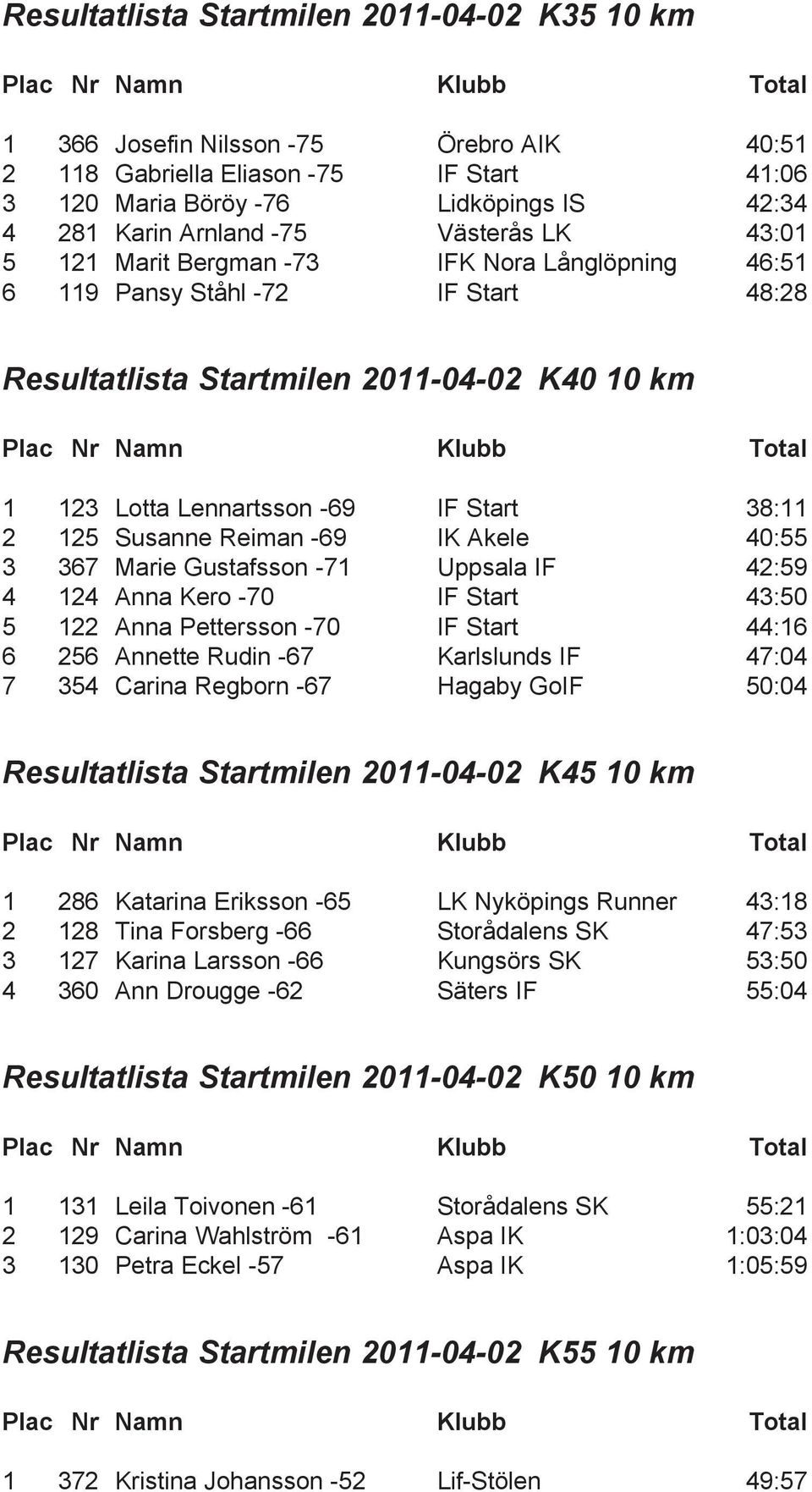 Resultatlista Startmilen 2011-04-02 K35 10 km

| Plac | Nr | Namn | Klubb | Total |
|---|---|---|---|---|
| 1 | 366 | Josefin Nilsson -75 | Örebro AIK | 40:51 |
| 2 | 118 | Gabriella Eliason -75 | IF Start | 41:06 |
| 3 | 120 | Maria Böröy -76 | Lidköpings IS | 42:34 |
| 4 | 281 | Karin Arnland -75 | Västerås LK | 43:01 |
| 5 | 121 | Marit Bergman -73 | IFK Nora Långlöpning | 46:51 |
| 6 | 119 | Pansy Ståhl -72 | IF Start | 48:28 |

Resultatlista Startmilen 2011-04-02 K40 10 km

| Plac | Nr | Namn | Klubb | Total |
|---|---|---|---|---|
| 1 | 123 | Lotta Lennartsson -69 | IF Start | 38:11 |
| 2 | 125 | Susanne Reiman -69 | IK Akele | 40:55 |
| 3 | 367 | Marie Gustafsson -71 | Uppsala IF | 42:59 |
| 4 | 124 | Anna Kero -70 | IF Start | 43:50 |
| 5 | 122 | Anna Pettersson -70 | IF Start | 44:16 |
| 6 | 256 | Annette Rudin -67 | Karlslunds IF | 47:04 |
| 7 | 354 | Carina Regborn -67 | Hagaby GoIF | 50:04 |

Resultatlista Startmilen 2011-04-02 K45 10 km

| Plac | Nr | Namn | Klubb | Total |
|---|---|---|---|---|
| 1 | 286 | Katarina Eriksson -65 | LK Nyköpings Runner | 43:18 |
| 2 | 128 | Tina Forsberg -66 | Storådalens SK | 47:53 |
| 3 | 127 | Karina Larsson -66 | Kungsörs SK | 53:50 |
| 4 | 360 | Ann Drougge -62 | Säters IF | 55:04 |

Resultatlista Startmilen 2011-04-02 K50 10 km

| Plac | Nr | Namn | Klubb | Total |
|---|---|---|---|---|
| 1 | 131 | Leila Toivonen -61 | Storådalens SK | 55:21 |
| 2 | 129 | Carina Wahlström -61 | Aspa IK | 1:03:04 |
| 3 | 130 | Petra Eckel -57 | Aspa IK | 1:05:59 |

Resultatlista Startmilen 2011-04-02 K55 10 km

| Plac | Nr | Namn | Klubb | Total |
|---|---|---|---|---|
| 1 | 372 | Kristina Johansson -52 | Lif-Stölen | 49:57 |